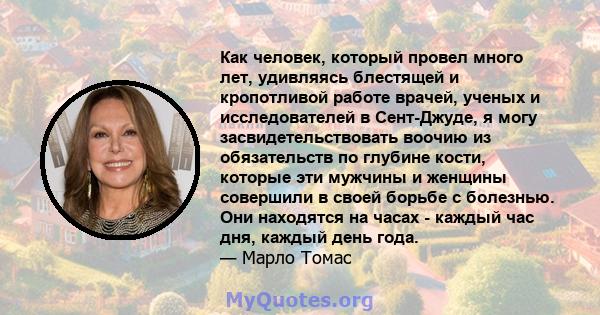 Как человек, который провел много лет, удивляясь блестящей и кропотливой работе врачей, ученых и исследователей в Сент-Джуде, я могу засвидетельствовать воочию из обязательств по глубине кости, которые эти мужчины и женщины совершили в своей борьбе с болезнью. Они находятся на часах - каждый час дня, каждый день года.
— Марло Томас

MyQuotes.org